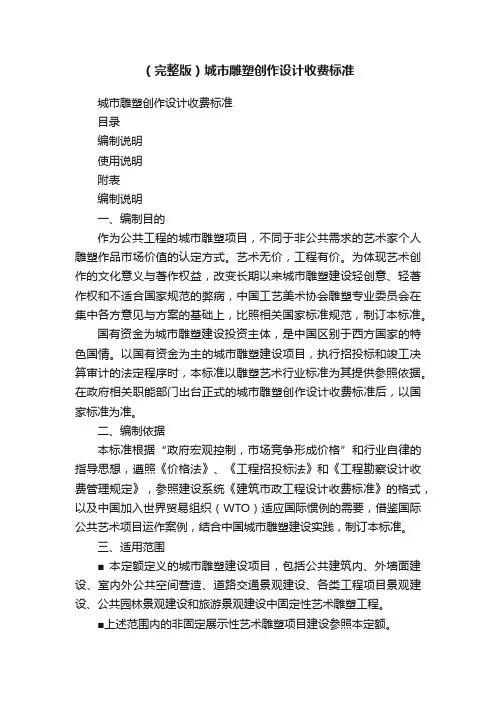 （完整版）城市雕塑创作设计收费标准

城市雕塑创作设计收费标准

目录

编制说明

使用说明

附表

编制说明

一、编制目的

作为公共工程的城市雕塑项目，不同于非公共需求的艺术家个人雕塑作品市场价值的认定方式。艺术无价，工程有价。为体现艺术创作的文化意义与著作权益，改变长期以来城市雕塑建设轻创意、轻著作权和不适合国家规范的弊病，中国工艺美术协会雕塑专业委员会在集中各方意见与方案的基础上，比照相关国家标准规范，制订本标准。

国有资金为城市雕塑建设投资主体，是中国区别于西方国家的特色国情。以国有资金为主的城市雕塑建设项目，执行招投标和竣工决算审计的法定程序时，本标准以雕塑艺术行业标准为其提供参照依据。在政府相关职能部门出台正式的城市雕塑创作设计收费标准后，以国家标准为准。

二、编制依据

本标准根据“政府宏观控制，市场竞争形成价格”和行业自律的指导思想，遵照《价格法》、《工程招投标法》和《工程勘察设计收费管理规定》，参照建设系统《建筑市政工程设计收费标准》的格式，以及中国加入世界贸易组织（WTO）适应国际惯例的需要，借鉴国际公共艺术项目运作案例，结合中国城市雕塑建设实践，制订本标准。

三、适用范围

■ 本定额定义的城市雕塑建设项目，包括公共建筑内、外墙面建设、室内外公共空间营造、道路交通景观建设、各类工程项目景观建设、公共园林景观建设和旅游景观建设中固定性艺术雕塑工程。

■上述范围内的非固定展示性艺术雕塑项目建设参照本定额。